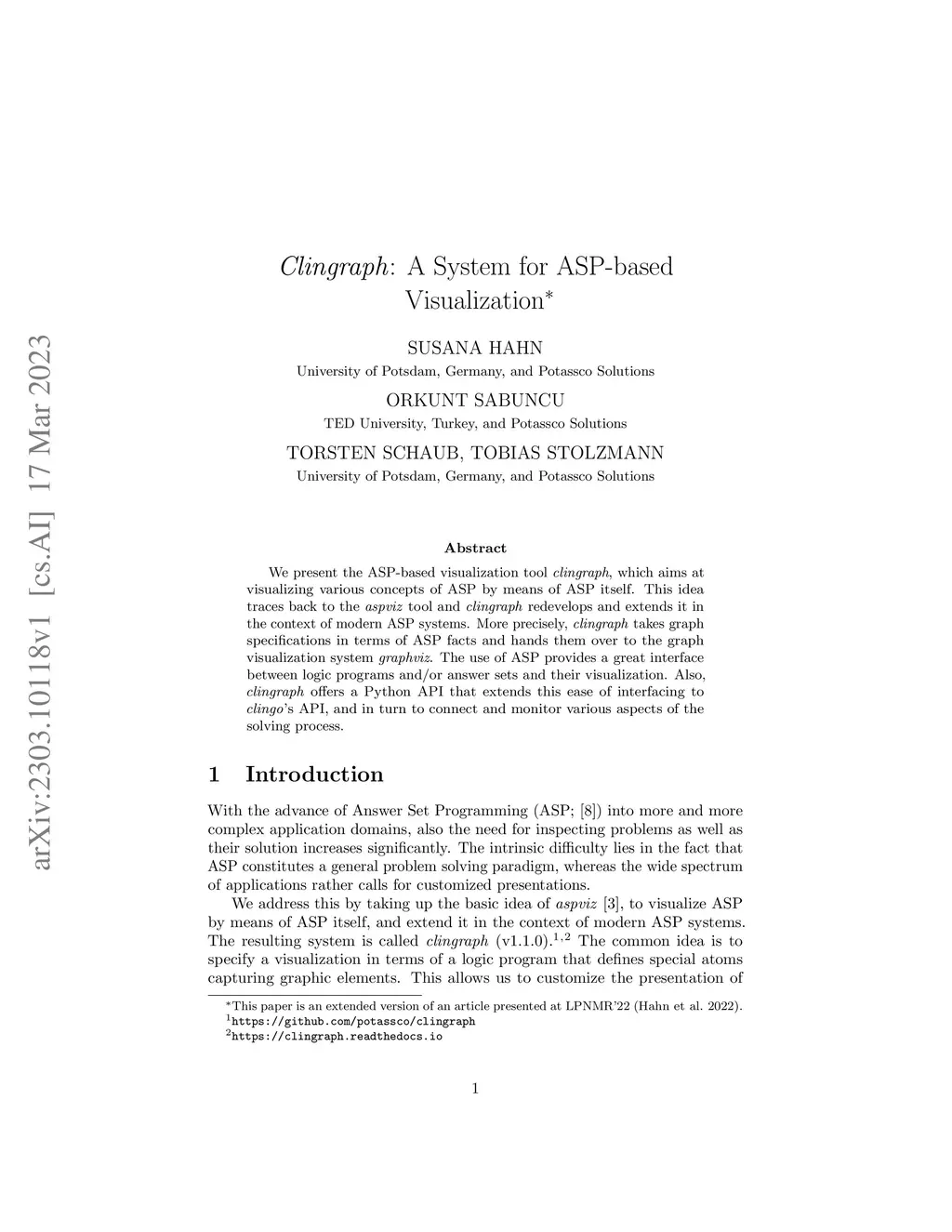 arXiv:2303.10118v1 [cs.AI] 17 Mar 2023

Clingraph: A System for ASP-based Visualization*

SUSANA HAHN
University of Potsdam, Germany, and Potassco Solutions

ORKUNT SABUNCU
TED University, Turkey, and Potassco Solutions

TORSTEN SCHAUB, TOBIAS STOLZMANN
University of Potsdam, Germany, and Potassco Solutions

Abstract

We present the ASP-based visualization tool clingraph, which aims at visualizing various concepts of ASP by means of ASP itself. This idea traces back to the aspviz tool and clingraph redevelops and extends it in the context of modern ASP systems. More precisely, clingraph takes graph specifications in terms of ASP facts and hands them over to the graph visualization system graphviz. The use of ASP provides a great interface between logic programs and/or answer sets and their visualization. Also, clingraph offers a Python API that extends this ease of interfacing to clingo's API, and in turn to connect and monitor various aspects of the solving process.

1 Introduction

With the advance of Answer Set Programming (ASP; [8]) into more and more complex application domains, also the need for inspecting problems as well as their solution increases significantly. The intrinsic difficulty lies in the fact that ASP constitutes a general problem solving paradigm, whereas the wide spectrum of applications rather calls for customized presentations.

We address this by taking up the basic idea of aspviz [3], to visualize ASP by means of ASP itself, and extend it in the context of modern ASP systems. The resulting system is called clingraph (v1.1.0).$^{1,2}$ The common idea is to specify a visualization in terms of a logic program that defines special atoms capturing graphic elements. This allows us to customize the presentation of

*This paper is an extended version of an article presented at LPNMR'22 (Hahn et al. 2022).
$^1$https://github.com/potassco/clingraph
$^2$https://clingraph.readthedocs.io

1